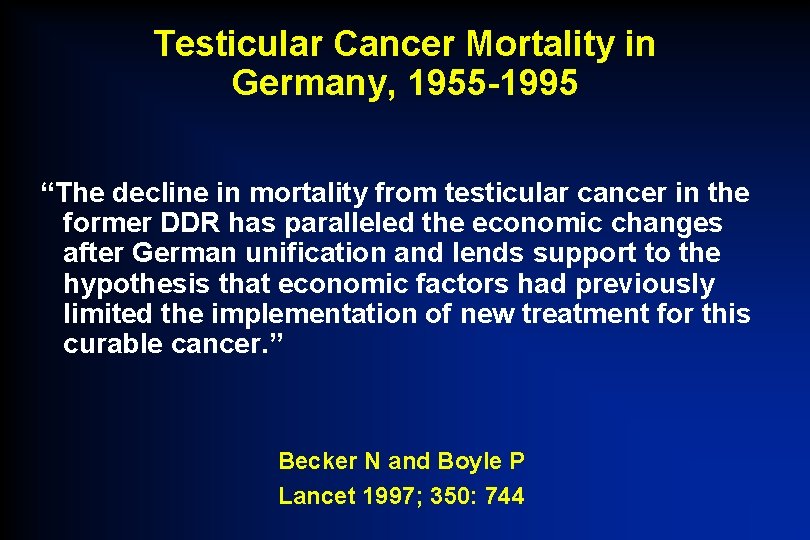 Testicular Cancer Mortality in Germany, 1955-1995

"The decline in mortality from testicular cancer in the former DDR has paralleled the economic changes after German unification and lends support to the hypothesis that economic factors had previously limited the implementation of new treatment for this curable cancer."

Becker N and Boyle P
Lancet 1997; 350: 744